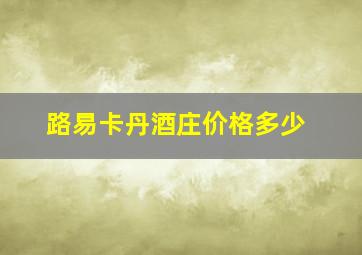 路易卡丹酒庄价格多少